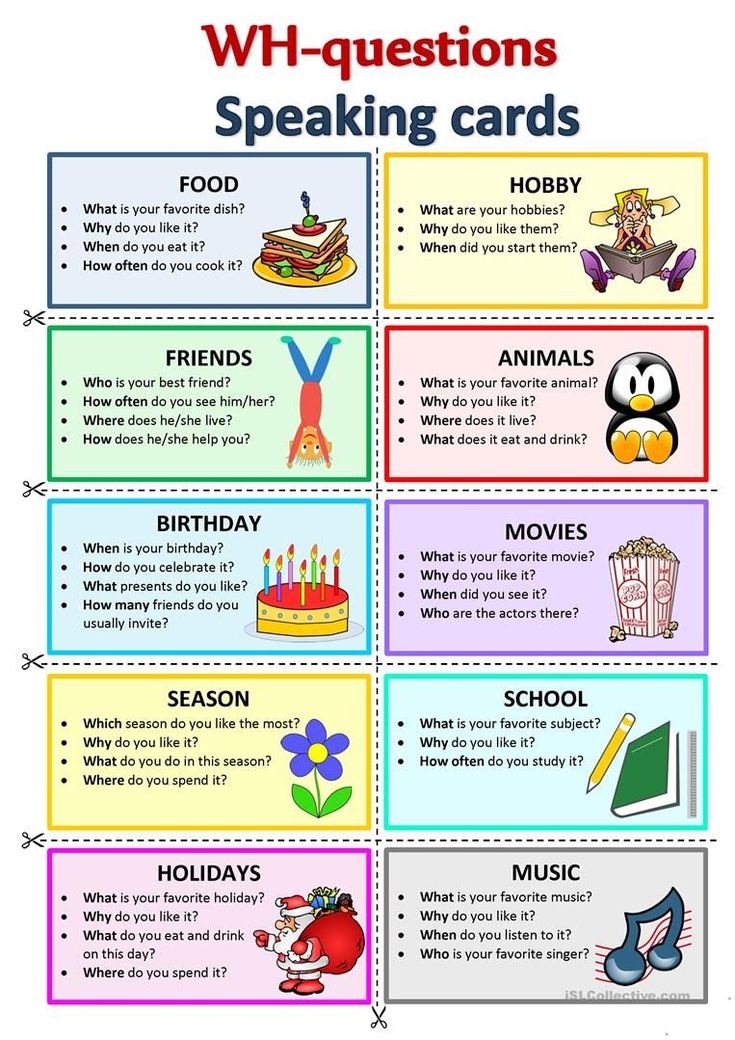 WH-questions
Speaking cards

FOOD
• What is your favorite dish?
• Why do you like it?
• When do you eat it?
• How often do you cook it?

HOBBY
• What are your hobbies?
• Why do you like them?
• When did you start them?

FRIENDS
• Who is your best friend?
• How often do you see him/her?
• Where does he/she live?
• How does he/she help you?

ANIMALS
• What is your favorite animal?
• Why do you like it?
• Where does it live?
• What does it eat and drink?

BIRTHDAY
• When is your birthday?
• How do you celebrate it?
• What presents do you like?
• How many friends do you usually invite?

MOVIES
• What is your favorite movie?
• Why do you like it?
• When did you see it?
• Who are the actors there?

SEASON
• Which season do you like the most?
• Why do you like it?
• What do you do in this season?
• Where do you spend it?

SCHOOL
• What is your favorite subject?
• Why do you like it?
• How often do you study it?

HOLIDAYS
• What is your favorite holiday?
• Why do you like it?
• What do you eat and drink on this day?
• Where do you spend it?

MUSIC
• What is your favorite music?
• Why do you like it?
• When do you listen to it?
• Who is your favorite singer?

iSLCollective.com